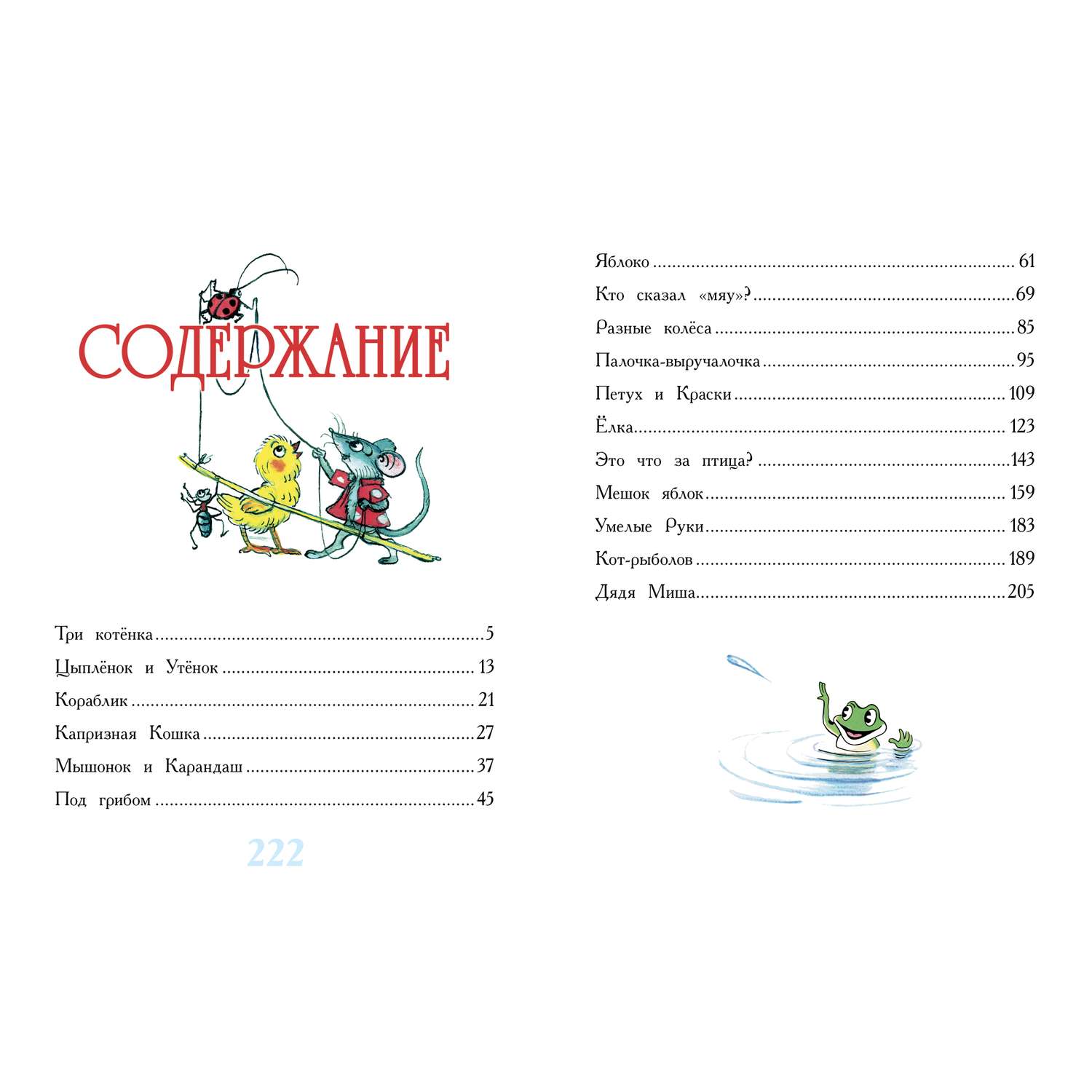 СОДЕРЖАНИЕ

Три котёнка 5

Цыплёнок и Утёнок 13

Кораблик 21

Капризная Кошка 27

Мышонок и Карандаш 37

Под грибом 45

222

Яблоко 61

Кто сказал «мяу»? 69

Разные колёса 85

Палочка-выручалочка 95

Петух и Краски 109

Ёлка 123

Это что за птица? 143

Мешок яблок 159

Умелые Руки 183

Кот-рыболов 189

Дядя Миша 205